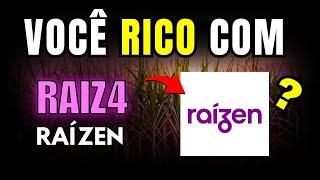 VOCÊ RICO COM

RAIZ4
RAÍZEN

raízen

?